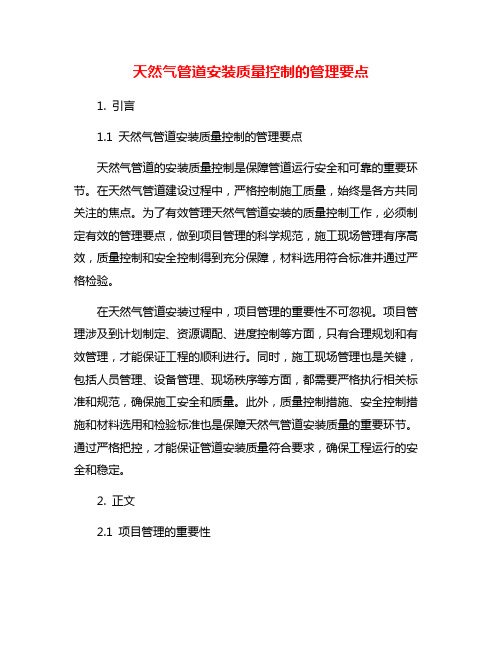 天然气管道安装质量控制的管理要点

1. 引言

1.1 天然气管道安装质量控制的管理要点

天然气管道的安装质量控制是保障管道运行安全和可靠的重要环节。在天然气管道建设过程中，严格控制施工质量，始终是各方共同关注的焦点。为了有效管理天然气管道安装的质量控制工作，必须制定有效的管理要点，做到项目管理的科学规范，施工现场管理有序高效，质量控制和安全控制得到充分保障，材料选用符合标准并通过严格检验。

在天然气管道安装过程中，项目管理的重要性不可忽视。项目管理涉及到计划制定、资源调配、进度控制等方面，只有合理规划和有效管理，才能保证工程的顺利进行。同时，施工现场管理也是关键，包括人员管理、设备管理、现场秩序等方面，都需要严格执行相关标准和规范，确保施工安全和质量。此外，质量控制措施、安全控制措施和材料选用和检验标准也是保障天然气管道安装质量的重要环节。通过严格把控，才能保证管道安装质量符合要求，确保工程运行的安全和稳定。

2. 正文

2.1 项目管理的重要性